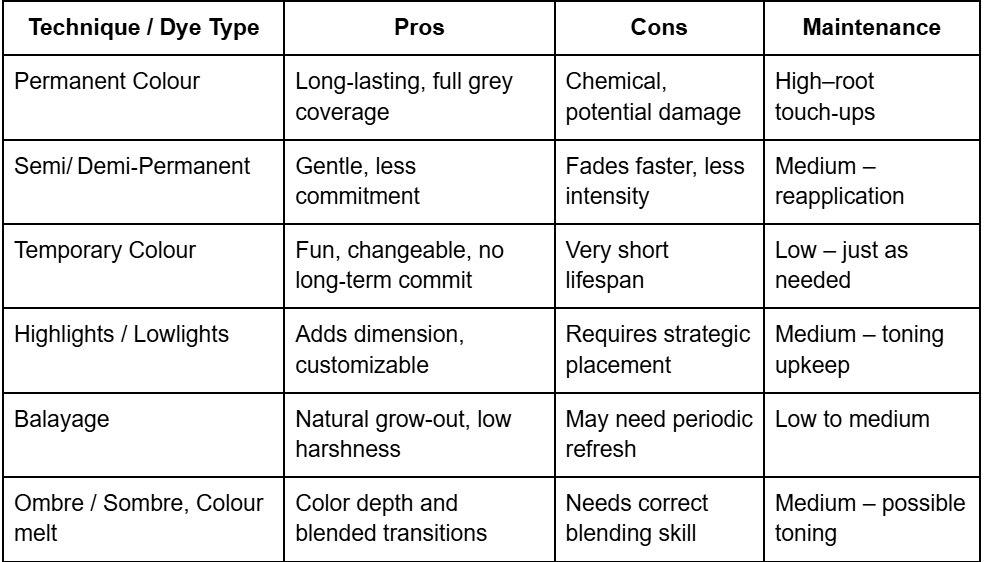 | Technique / Dye Type | Pros | Cons | Maintenance |
|---|---|---|---|
| Permanent Colour | Long-lasting, full grey coverage | Chemical, potential damage | High–root touch-ups |
| Semi/ Demi-Permanent | Gentle, less commitment | Fades faster, less intensity | Medium – reapplication |
| Temporary Colour | Fun, changeable, no long-term commit | Very short lifespan | Low – just as needed |
| Highlights / Lowlights | Adds dimension, customizable | Requires strategic placement | Medium – toning upkeep |
| Balayage | Natural grow-out, low harshness | May need periodic refresh | Low to medium |
| Ombre / Sombre, Colour melt | Color depth and blended transitions | Needs correct blending skill | Medium – possible toning |